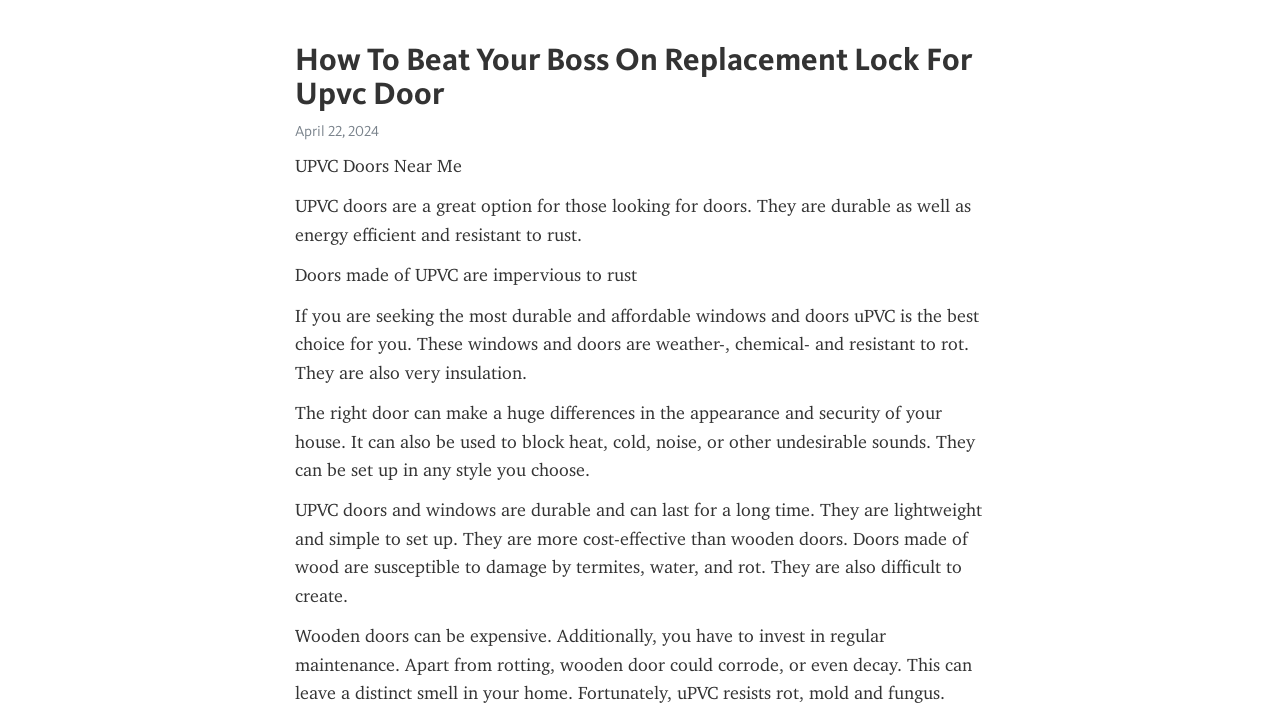 How To Beat Your Boss On Replacement Lock For Upvc Door

April 22, 2024

UPVC Doors Near Me

UPVC doors are a great option for those looking for doors. They are durable as well as energy efficient and resistant to rust.

Doors made of UPVC are impervious to rust

If you are seeking the most durable and affordable windows and doors uPVC is the best choice for you. These windows and doors are weather-, chemical- and resistant to rot. They are also very insulation.

The right door can make a huge differences in the appearance and security of your house. It can also be used to block heat, cold, noise, or other undesirable sounds. They can be set up in any style you choose.

UPVC doors and windows are durable and can last for a long time. They are lightweight and simple to set up. They are more cost-effective than wooden doors. Doors made of wood are susceptible to damage by termites, water, and rot. They are also difficult to create.

Wooden doors can be expensive. Additionally, you have to invest in regular maintenance. Apart from rotting, wooden door could corrode, or even decay. This can leave a distinct smell in your home. Fortunately, uPVC resists rot, mold and fungus.